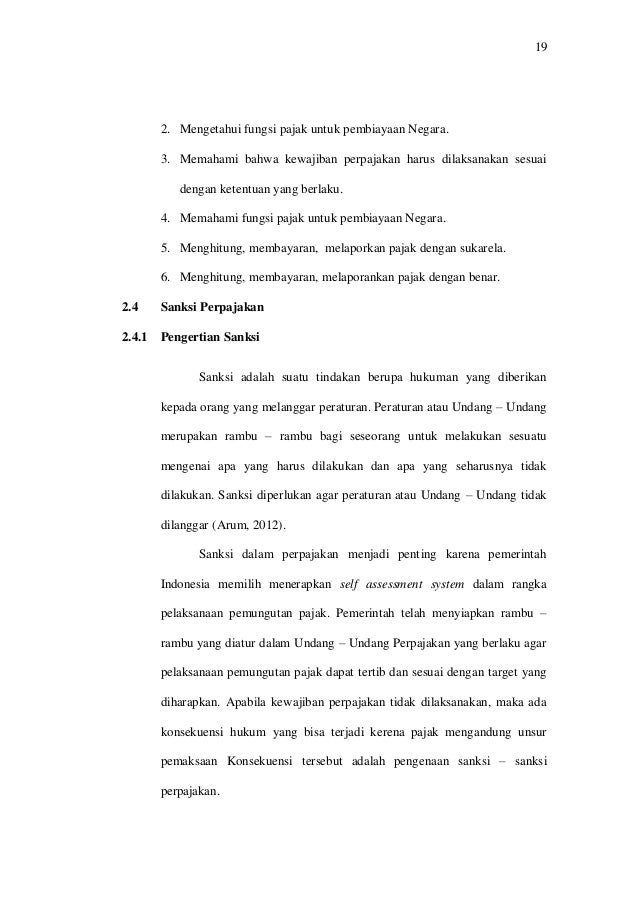 19

2. Mengetahui fungsi pajak untuk pembiayaan Negara.

3. Memahami bahwa kewajiban perpajakan harus dilaksanakan sesuai dengan ketentuan yang berlaku.

4. Memahami fungsi pajak untuk pembiayaan Negara.

5. Menghitung, membayaran, melaporkan pajak dengan sukarela.

6. Menghitung, membayaran, melaporankan pajak dengan benar.

2.4 Sanksi Perpajakan

2.4.1 Pengertian Sanksi

Sanksi adalah suatu tindakan berupa hukuman yang diberikan kepada orang yang melanggar peraturan. Peraturan atau Undang – Undang merupakan rambu – rambu bagi seseorang untuk melakukan sesuatu mengenai apa yang harus dilakukan dan apa yang seharusnya tidak dilakukan. Sanksi diperlukan agar peraturan atau Undang – Undang tidak dilanggar (Arum, 2012).

Sanksi dalam perpajakan menjadi penting karena pemerintah Indonesia memilih menerapkan self assessment system dalam rangka pelaksanaan pemungutan pajak. Pemerintah telah menyiapkan rambu – rambu yang diatur dalam Undang – Undang Perpajakan yang berlaku agar pelaksanaan pemungutan pajak dapat tertib dan sesuai dengan target yang diharapkan. Apabila kewajiban perpajakan tidak dilaksanakan, maka ada konsekuensi hukum yang bisa terjadi kerena pajak mengandung unsur pemaksaan Konsekuensi tersebut adalah pengenaan sanksi – sanksi perpajakan.